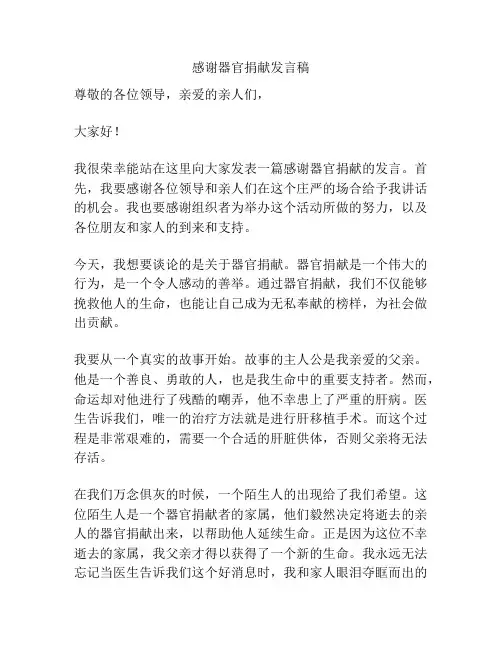 感谢器官捐献发言稿

尊敬的各位领导，亲爱的亲人们，

大家好！

我很荣幸能站在这里向大家发表一篇感谢器官捐献的发言。首先，我要感谢各位领导和亲人们在这个庄严的场合给予我讲话的机会。我也要感谢组织者为举办这个活动所做的努力，以及各位朋友和家人的到来和支持。

今天，我想要谈论的是关于器官捐献。器官捐献是一个伟大的行为，是一个令人感动的善举。通过器官捐献，我们不仅能够挽救他人的生命，也能让自己成为无私奉献的榜样，为社会做出贡献。

我要从一个真实的故事开始。故事的主人公是我亲爱的父亲。他是一个善良、勇敢的人，也是我生命中的重要支持者。然而，命运却对他进行了残酷的嘲弄，他不幸患上了严重的肝病。医生告诉我们，唯一的治疗方法就是进行肝移植手术。而这个过程是非常艰难的，需要一个合适的肝脏供体，否则父亲将无法存活。

在我们万念俱灰的时候，一个陌生人的出现给了我们希望。这位陌生人是一个器官捐献者的家属，他们毅然决定将逝去的亲人的器官捐献出来，以帮助他人延续生命。正是因为这位不幸逝去的家属，我父亲才得以获得了一个新的生命。我永远无法忘记当医生告诉我们这个好消息时，我和家人眼泪夺眶而出的